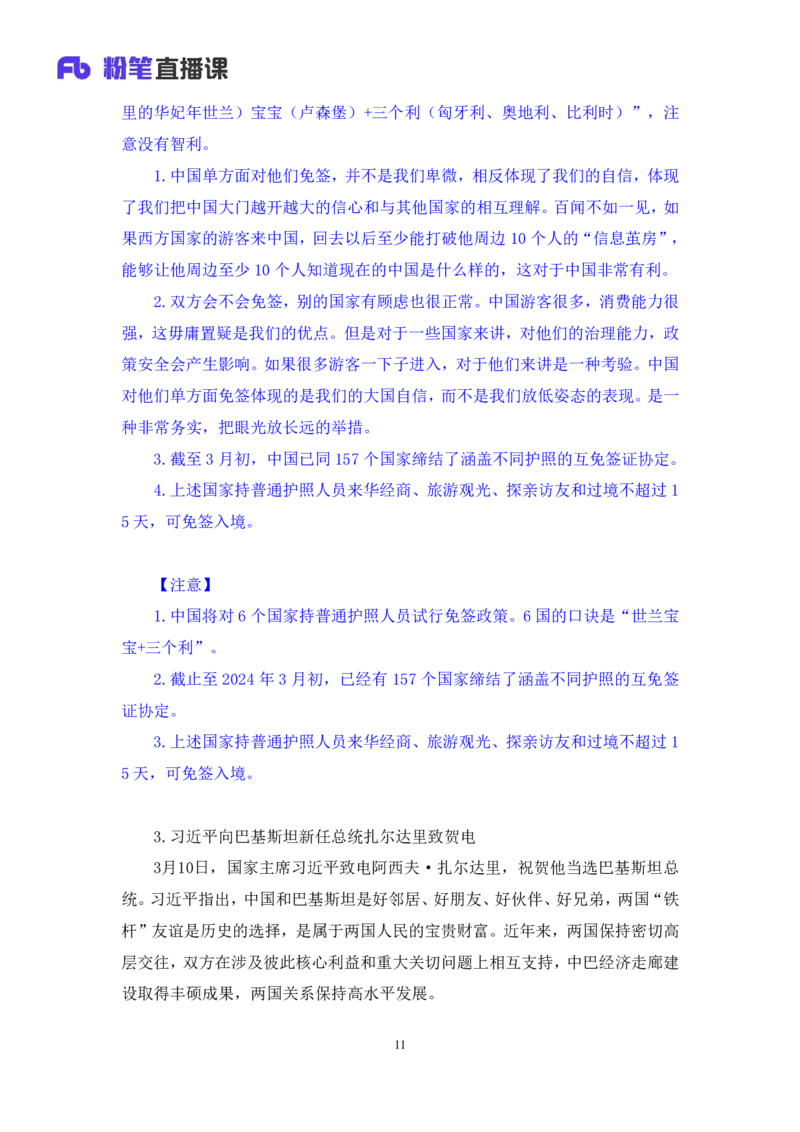 Fb 粉笔直播课

里的华妃年世兰）宝宝（卢森堡）+三个利（匈牙利、奥地利、比利时）”，注意没有智利。

1. 中国单方面对他们免签，并不是我们卑微，相反体现了我们的自信，体现了我们把中国大门越开越大的信心和与其他国家的相互理解。百闻不如一见，如果西方国家的游客来中国，回去以后至少能打破他周边 10 个人的“信息茧房”，能够让他周边至少 10 个人知道现在的中国是什么样的，这对于中国非常有利。

2. 双方会不会免签，别的国家有顾虑也很正常。中国游客很多，消费能力很强，这毋庸置疑是我们的优点。但是对于一些国家来讲，对他们的治理能力，政策安全会产生影响。如果很多游客一下子进入，对于他们来讲是一种考验。中国对他们单方面免签体现的是我们的大国自信，而不是我们放低姿态的表现。是一种非常务实，把眼光放长远的举措。

3. 截至 3 月初，中国已同 157 个国家缔结了涵盖不同护照的互免签证协定。

4. 上述国家持普通护照人员来华经商、旅游观光、探亲访友和过境不超过 15 天，可免签入境。

【注意】

1. 中国将对 6 个国家持普通护照人员试行免签政策。6 国的口诀是“世兰宝宝+三个利”。

2. 截止至 2024 年 3 月初，已经有 157 个国家缔结了涵盖不同护照的互免签证协定。

3. 上述国家持普通护照人员来华经商、旅游观光、探亲访友和过境不超过 15 天，可免签入境。

3. 习近平向巴基斯坦新任总统扎尔达里致贺电

3月10日，国家主席习近平致电阿西夫·扎尔达里，祝贺他当选巴基斯坦总统。习近平指出，中国和巴基斯坦是好邻居、好朋友、好伙伴、好兄弟，两国“铁杆”友谊是历史的选择，是属于两国人民的宝贵财富。近年来，两国保持密切高层交往，双方在涉及彼此核心利益和重大关切问题上相互支持，中巴经济走廊建设取得丰硕成果，两国关系保持高水平发展。

11